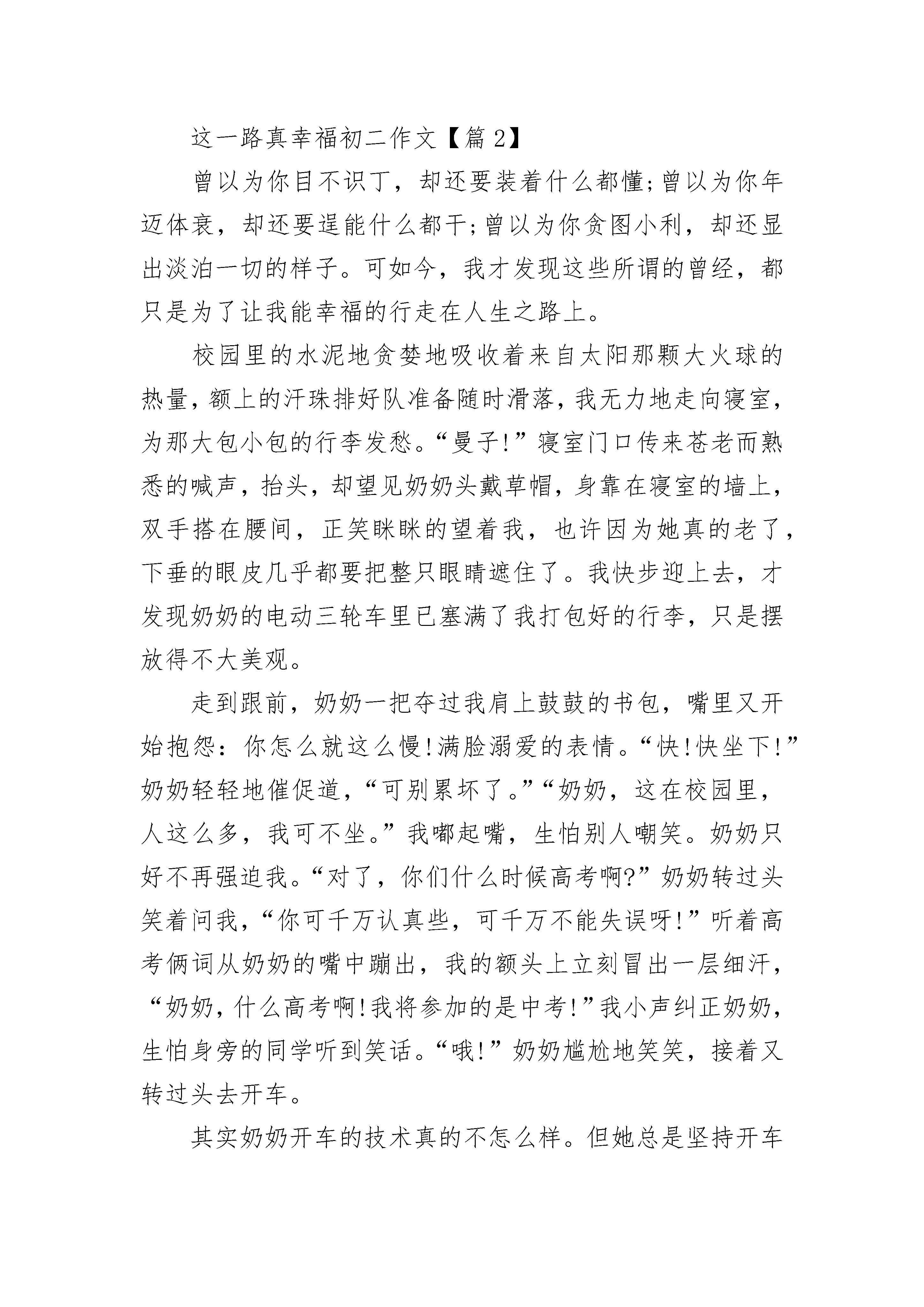 这一路真幸福初二作文【篇 2】

曾以为你目不识丁，却还要装着什么都懂;曾以为你年迈体衰，却还要逞能什么都干;曾以为你贪图小利，却还显出淡泊一切的样子。可如今，我才发现这些所谓的曾经，都只是为了让我能幸福的行走在人生之路上。

校园里的水泥地贪婪地吸收着来自太阳那颗大火球的热量，额上的汗珠排好队准备随时滑落，我无力地走向寝室，为那大包小包的行李发愁。“曼子!”寝室门口传来苍老而熟悉的喊声，抬头，却望见奶奶头戴草帽，身靠在寝室的墙上，双手搭在腰间，正笑眯眯的望着我，也许因为她真的老了，下垂的眼皮几乎都要把整只眼睛遮住了。我快步迎上去，才发现奶奶的电动三轮车里已塞满了我打包好的行李，只是摆放得不大美观。

走到跟前，奶奶一把夺过我肩上鼓鼓的书包，嘴里又开始抱怨：你怎么就这么慢!满脸溺爱的表情。“快!快坐下!”奶奶轻轻地催促道，“可别累坏了。”“奶奶，这在校园里，人这么多，我可不坐。”我嘟起嘴，生怕别人嘲笑。奶奶只好不再强迫我。“对了，你们什么时候高考啊?”奶奶转过头笑着问我，“你可千万认真些，可千万不能失误呀!”听着高考俩词从奶奶的嘴中蹦出，我的额头上立刻冒出一层细汗，“奶奶，什么高考啊!我将参加的是中考!”我小声纠正奶奶，生怕身旁的同学听到笑话。“哦!”奶奶尴尬地笑笑，接着又转过头去开车。

其实奶奶开车的技术真的不怎么样。但她总是坚持开车